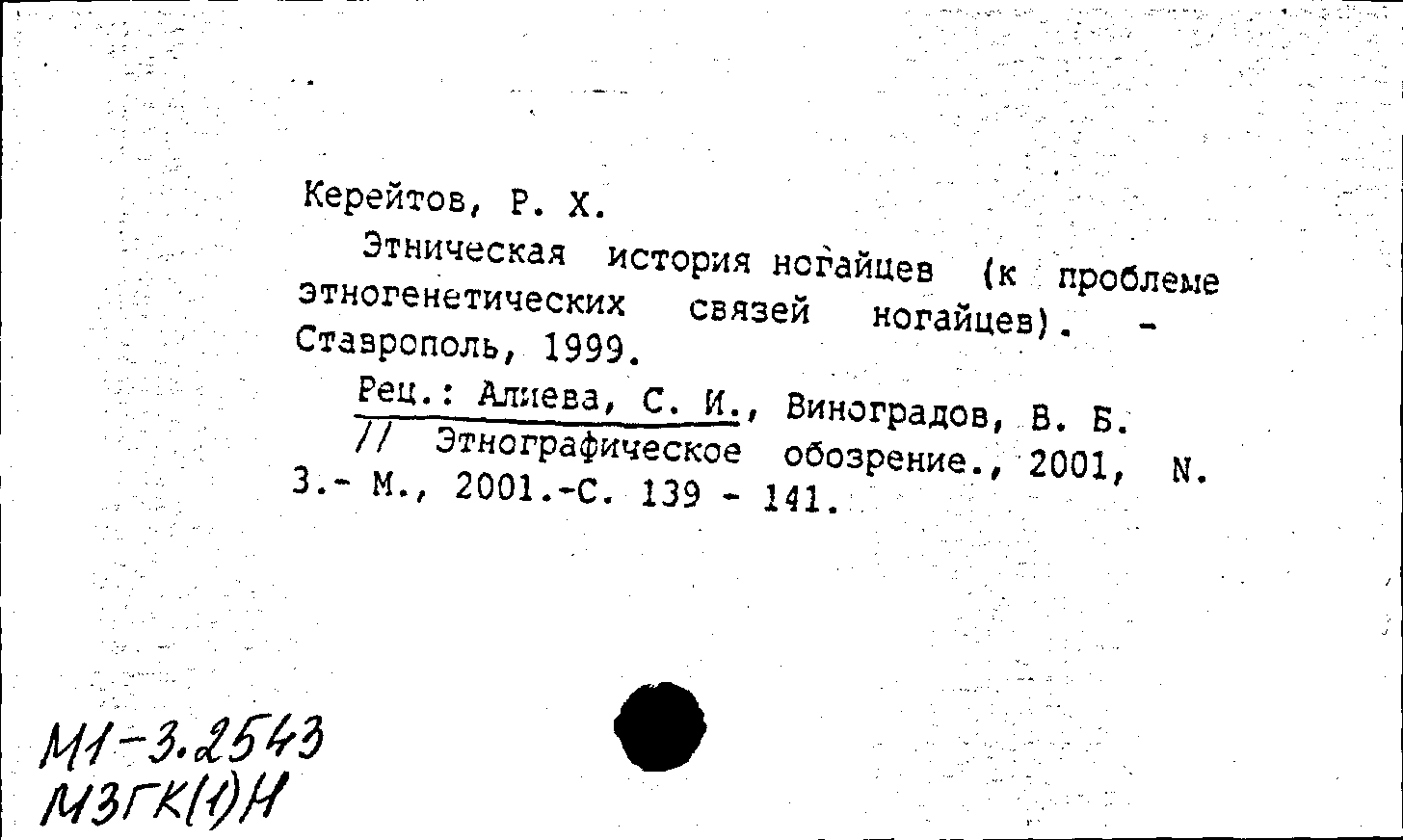 Керейтов, Р. Х.

Этническая история ногайцев (к проблеме этногенетических связей ногайцев). - Ставрополь, 1999.

Рец.: Алиева, С. И., Виноградов, В. Б. // Этнографическое обозрение., 2001, N. 3.- М., 2001.-С. 139 - 141.

М1-3.2543
МЗГК(1)Н